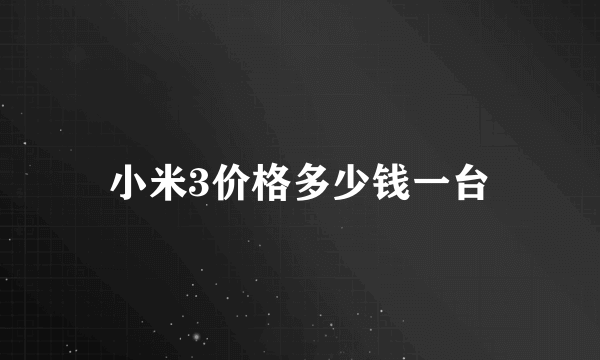 小米3价格多少钱一台